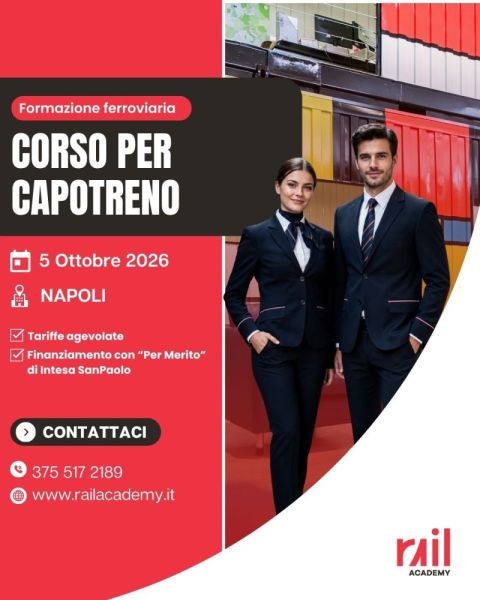 Formazione ferroviaria

CORSO PER CAPOTRENO

5 Ottobre 2026

NAPOLI

☑ Tariffe agevolate
☑ Finanziamento con "Per Merito" di Intesa SanPaolo

CONTATTACI

375 517 2189

www.railacademy.it

rail
ACADEMY